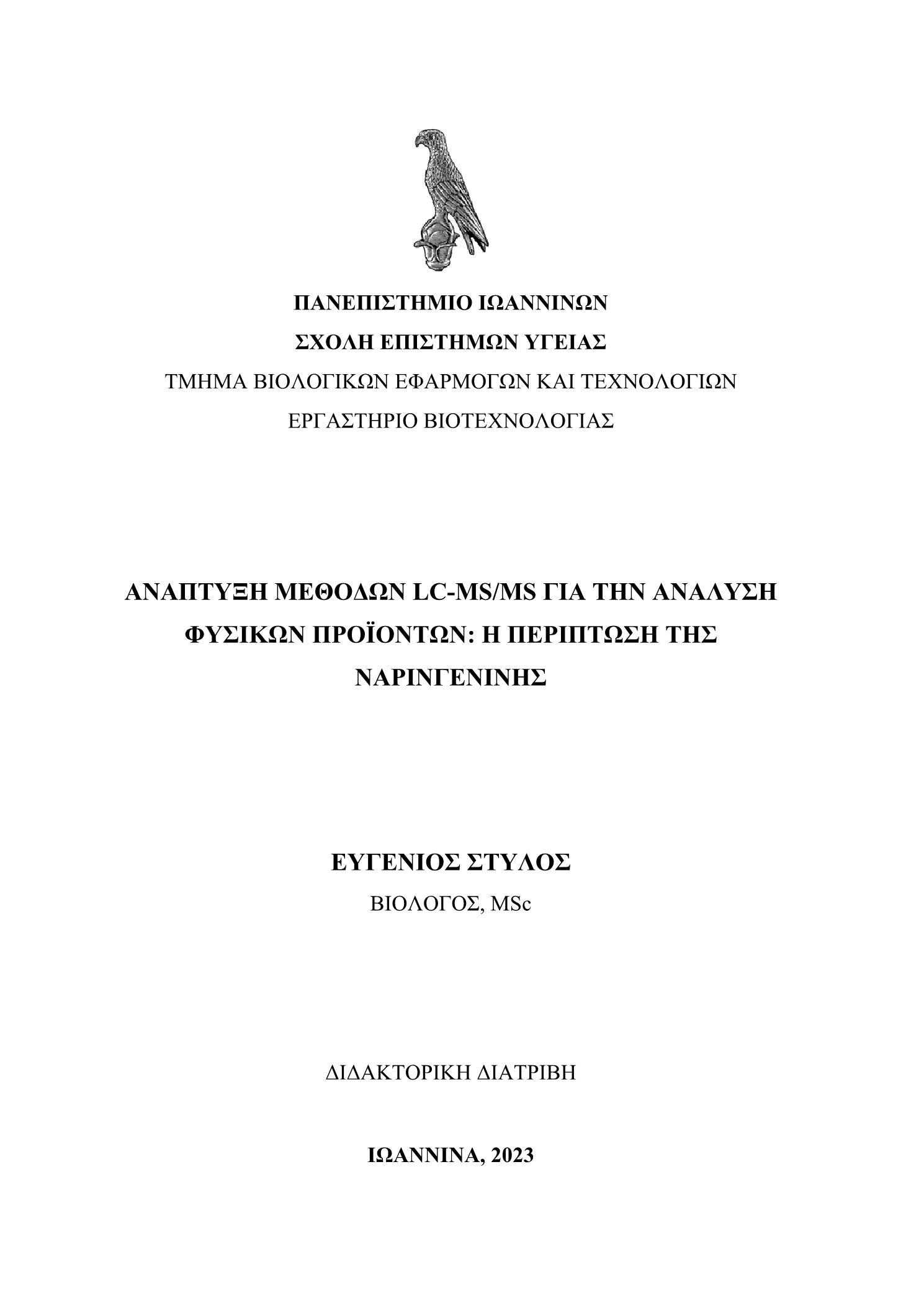 ΠΑΝΕΠΙΣΤΗΜΙΟ ΙΩΑΝΝΙΝΩΝ
ΣΧΟΛΗ ΕΠΙΣΤΗΜΩΝ ΥΓΕΙΑΣ
ΤΜΗΜΑ ΒΙΟΛΟΓΙΚΩΝ ΕΦΑΡΜΟΓΩΝ ΚΑΙ ΤΕΧΝΟΛΟΓΙΩΝ
ΕΡΓΑΣΤΗΡΙΟ ΒΙΟΤΕΧΝΟΛΟΓΙΑΣ

ΑΝΑΠΤΥΞΗ ΜΕΘΟΔΩΝ LC-MS/MS ΓΙΑ ΤΗΝ ΑΝΑΛΥΣΗ ΦΥΣΙΚΩΝ ΠΡΟΪΟΝΤΩΝ: Η ΠΕΡΙΠΤΩΣΗ ΤΗΣ ΝΑΡΙΝΓΕΝΙΝΗΣ

ΕΥΓΕΝΙΟΣ ΣΤΥΛΟΣ
ΒΙΟΛΟΓΟΣ, MSc

ΔΙΔΑΚΤΟΡΙΚΗ ΔΙΑΤΡΙΒΗ

ΙΩΑΝΝΙΝΑ, 2023